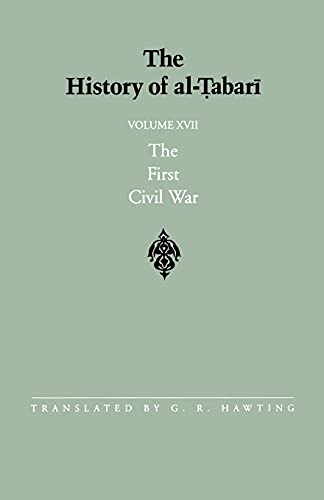 The History of al-Ṭabarī

VOLUME XVII

The First Civil War

TRANSLATED BY G. R. HAWTING